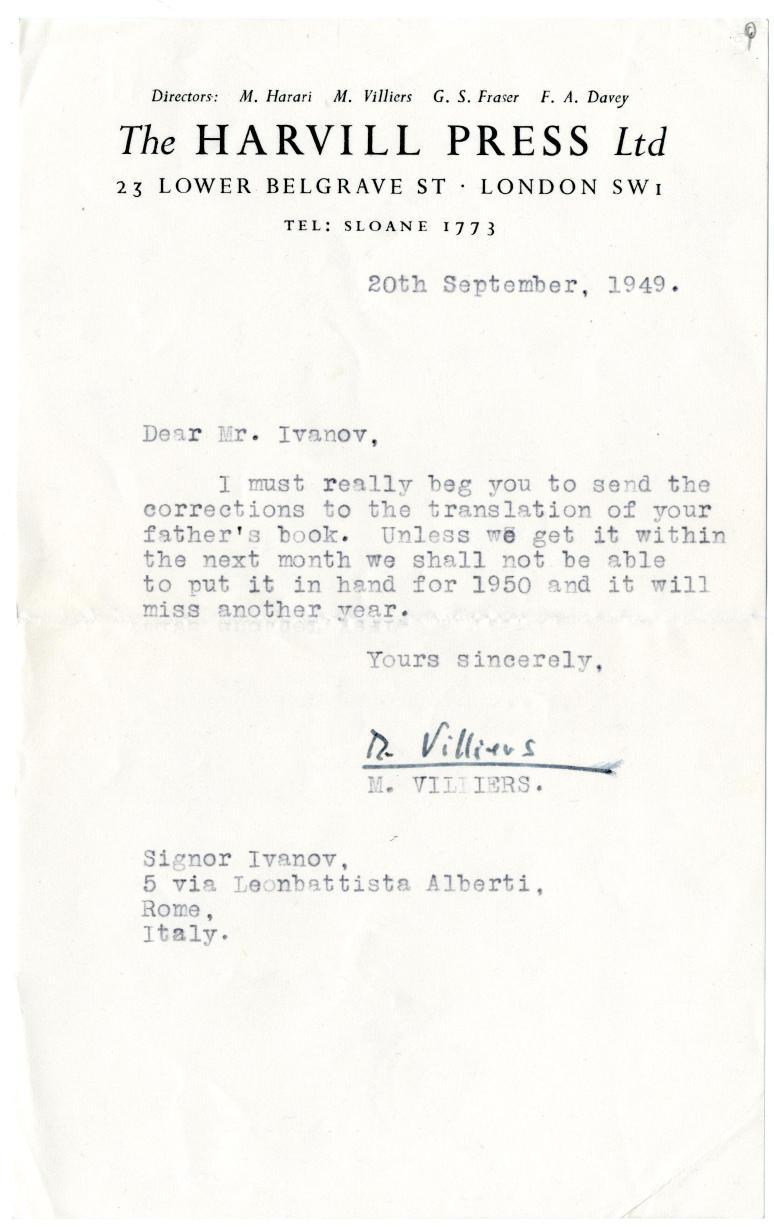 9

Directors: M. Harari M. Villiers G. S. Fraser F. A. Davey

The HARVILL PRESS Ltd

23 LOWER BELGRAVE ST · LONDON SW1

TEL: SLOANE 1773

20th September, 1949.

Dear Mr. Ivanov,

I must really beg you to send the corrections to the translation of your father's book. Unless we get it within the next month we shall not be able to put it in hand for 1950 and it will miss another year.

Yours sincerely,

M. Villiers

M. VILLIERS.

Signor Ivanov,
5 via Leonbattista Alberti,
Rome,
Italy.